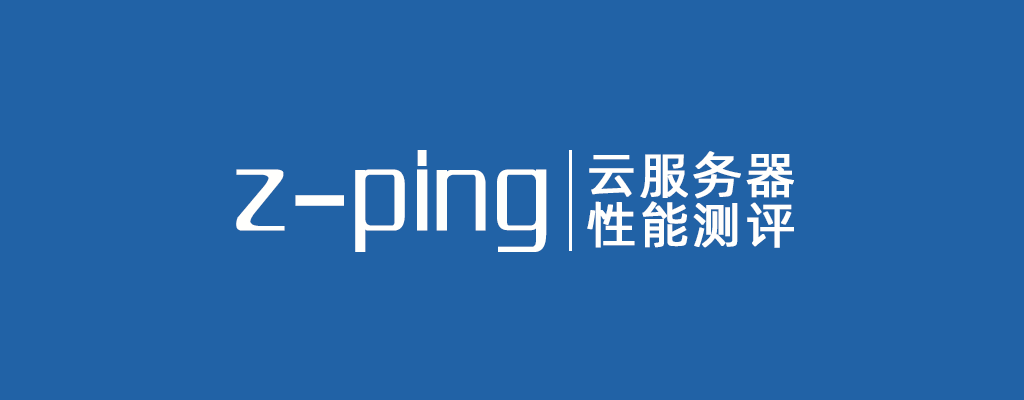 z-ping
云服务器
性能测评